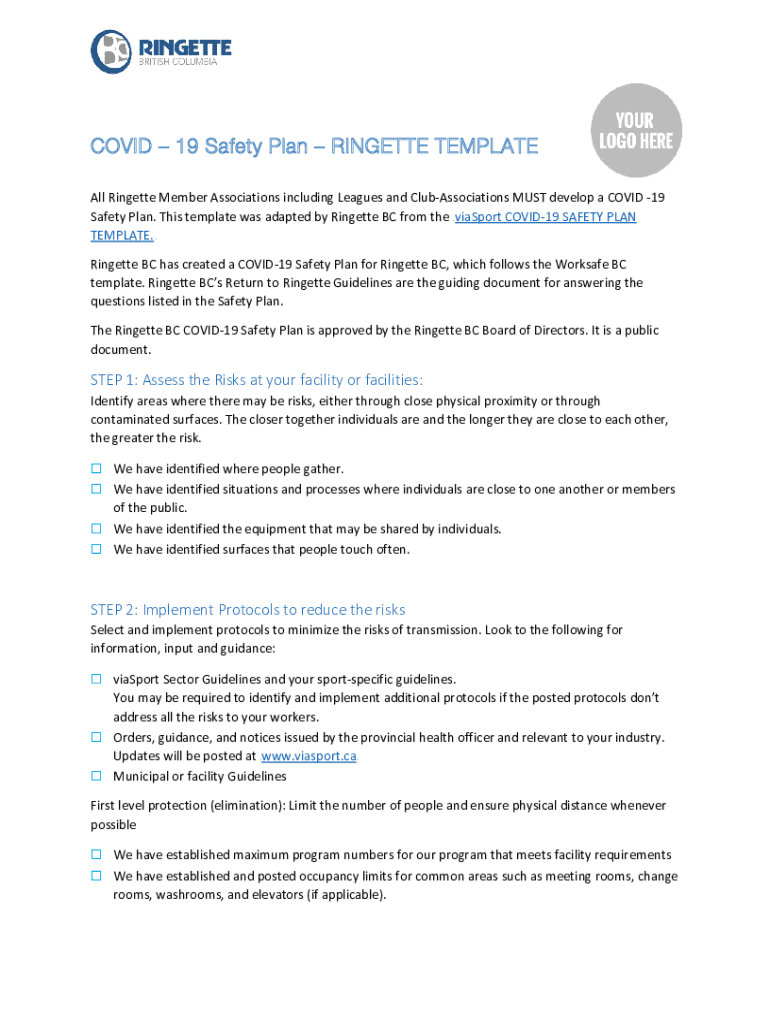 RINGETTE
BRITISH COLUMBIA

YOUR LOGO HERE

COVID – 19 Safety Plan – RINGETTE TEMPLATE

All Ringette Member Associations including Leagues and Club-Associations MUST develop a COVID -19 Safety Plan. This template was adapted by Ringette BC from the viaSport COVID-19 SAFETY PLAN TEMPLATE.

Ringette BC has created a COVID-19 Safety Plan for Ringette BC, which follows the Worksafe BC template. Ringette BC's Return to Ringette Guidelines are the guiding document for answering the questions listed in the Safety Plan.

The Ringette BC COVID-19 Safety Plan is approved by the Ringette BC Board of Directors. It is a public document.

STEP 1: Assess the Risks at your facility or facilities:

Identify areas where there may be risks, either through close physical proximity or through contaminated surfaces. The closer together individuals are and the longer they are close to each other, the greater the risk.

☐ We have identified where people gather.
☐ We have identified situations and processes where individuals are close to one another or members of the public.
☐ We have identified the equipment that may be shared by individuals.
☐ We have identified surfaces that people touch often.

STEP 2: Implement Protocols to reduce the risks

Select and implement protocols to minimize the risks of transmission. Look to the following for information, input and guidance:

☐ viaSport Sector Guidelines and your sport-specific guidelines.
You may be required to identify and implement additional protocols if the posted protocols don't address all the risks to your workers.
☐ Orders, guidance, and notices issued by the provincial health officer and relevant to your industry. Updates will be posted at www.viasport.ca
☐ Municipal or facility Guidelines

First level protection (elimination): Limit the number of people and ensure physical distance whenever possible

☐ We have established maximum program numbers for our program that meets facility requirements
☐ We have established and posted occupancy limits for common areas such as meeting rooms, change rooms, washrooms, and elevators (if applicable).